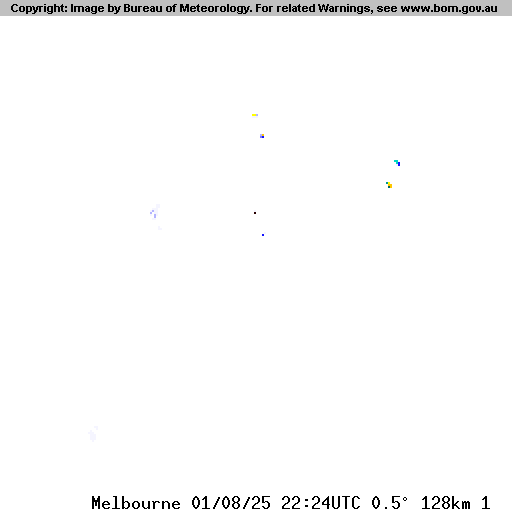 Copyright: Image by Bureau of Meteorology. For related Warnings, see www.bom.gov.au

Melbourne 01/08/25 22:24UTC 0.5° 128km 1